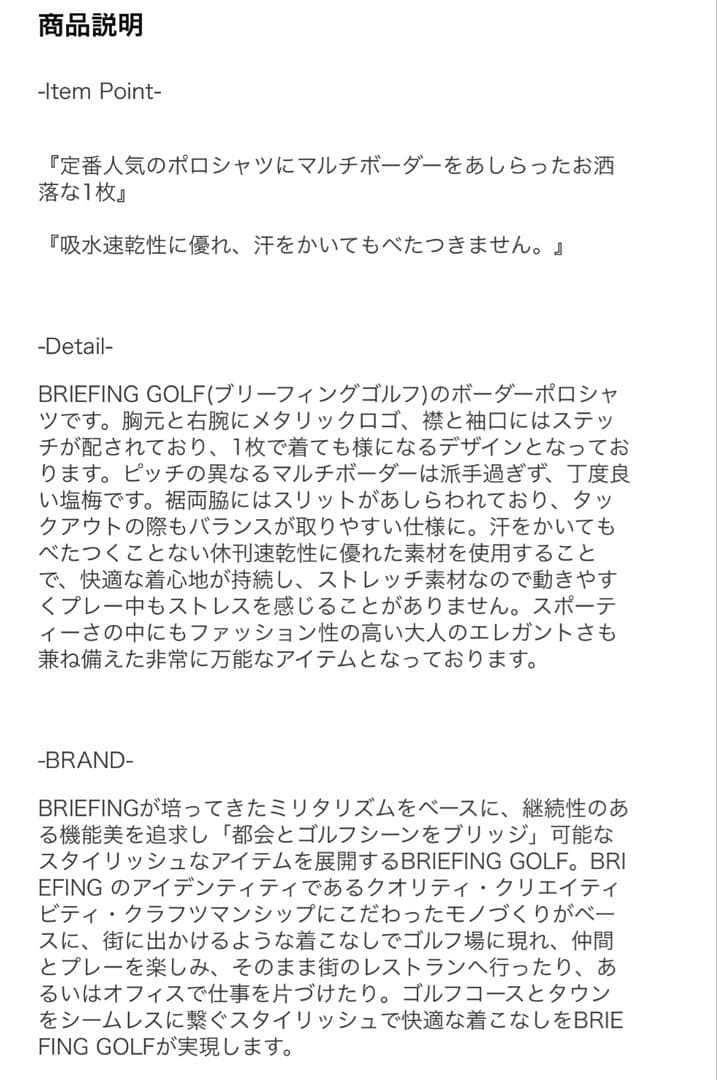 商品説明

-Item Point-

『定番人気のポロシャツにマルチボーダーをあしらったお洒落な1枚』

『吸水速乾性に優れ、汗をかいてもべたつきません。』

-Detail-

BRIEFING GOLF(ブリーフィングゴルフ)のボーダーポロシャツです。胸元と右腕にメタリックロゴ、襟と袖口にはステッチが配されており、1枚で着ても様になるデザインとなっております。ピッチの異なるマルチボーダーは派手過ぎず、丁度良い塩梅です。裾両脇にはスリットがあしらわれており、タックアウトの際もバランスが取りやすい仕様に。汗をかいてもべたつくことない休刊速乾性に優れた素材を使用することで、快適な着心地が持続し、ストレッチ素材なので動きやすくプレー中もストレスを感じることがありません。スポーティーさの中にもファッション性の高い大人のエレガントさも兼ね備えた非常に万能なアイテムとなっております。

-BRAND-

BRIEFINGが培ってきたミリタリズムをベースに、継続性のある機能美を追求し「都会とゴルフシーンをブリッジ」可能なスタイリッシュなアイテムを展開するBRIEFING GOLF。BRIEFING のアイデンティティであるクオリティ・クリエイティビティ・クラフツマンシップにこだわったモノづくりがベースに、街に出かけるような着こなしでゴルフ場に現れ、仲間とプレーを楽しみ、そのまま街のレストランへ行ったり、あるいはオフィスで仕事を片づけたり。ゴルフコースとタウンをシームレスに繋ぐスタイリッシュで快適な着こなしをBRIEFING GOLFが実現します。